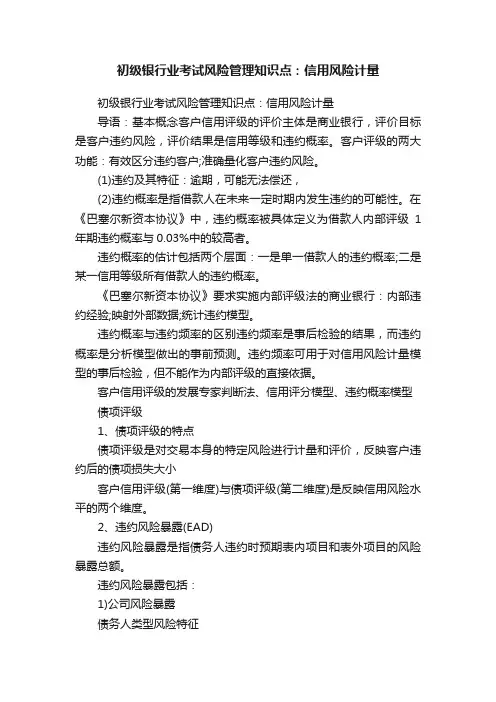 初级银行业考试风险管理知识点：信用风险计量

初级银行业考试风险管理知识点：信用风险计量

导语：基本概念客户信用评级的评价主体是商业银行，评价目标是客户违约风险，评价结果是信用等级和违约概率。客户评级的两大功能：有效区分违约客户;准确量化客户违约风险。

(1)违约及其特征：逾期，可能无法偿还，

(2)违约概率是指借款人在未来一定时期内发生违约的可能性。在《巴塞尔新资本协议》中，违约概率被具体定义为借款人内部评级 1年期违约概率与 0.03%中的较高者。

违约概率的估计包括两个层面：一是单一借款人的违约概率;二是某一信用等级所有借款人的违约概率。

《巴塞尔新资本协议》要求实施内部评级法的商业银行：内部违约经验;映射外部数据;统计违约模型。

违约概率与违约频率的区别违约频率是事后检验的结果，而违约概率是分析模型做出的事前预测。违约频率可用于对信用风险计量模型的事后检验，但不能作为内部评级的直接依据。

客户信用评级的发展专家判断法、信用评分模型、违约概率模型

债项评级

1、债项评级的特点

债项评级是对交易本身的特定风险进行计量和评价，反映客户违约后的债项损失大小

客户信用评级(第一维度)与债项评级(第二维度)是反映信用风险水平的两个维度。

2、违约风险暴露(EAD)

违约风险暴露是指债务人违约时预期表内项目和表外项目的风险暴露总额。

违约风险暴露包括：

1)公司风险暴露

债务人类型风险特征